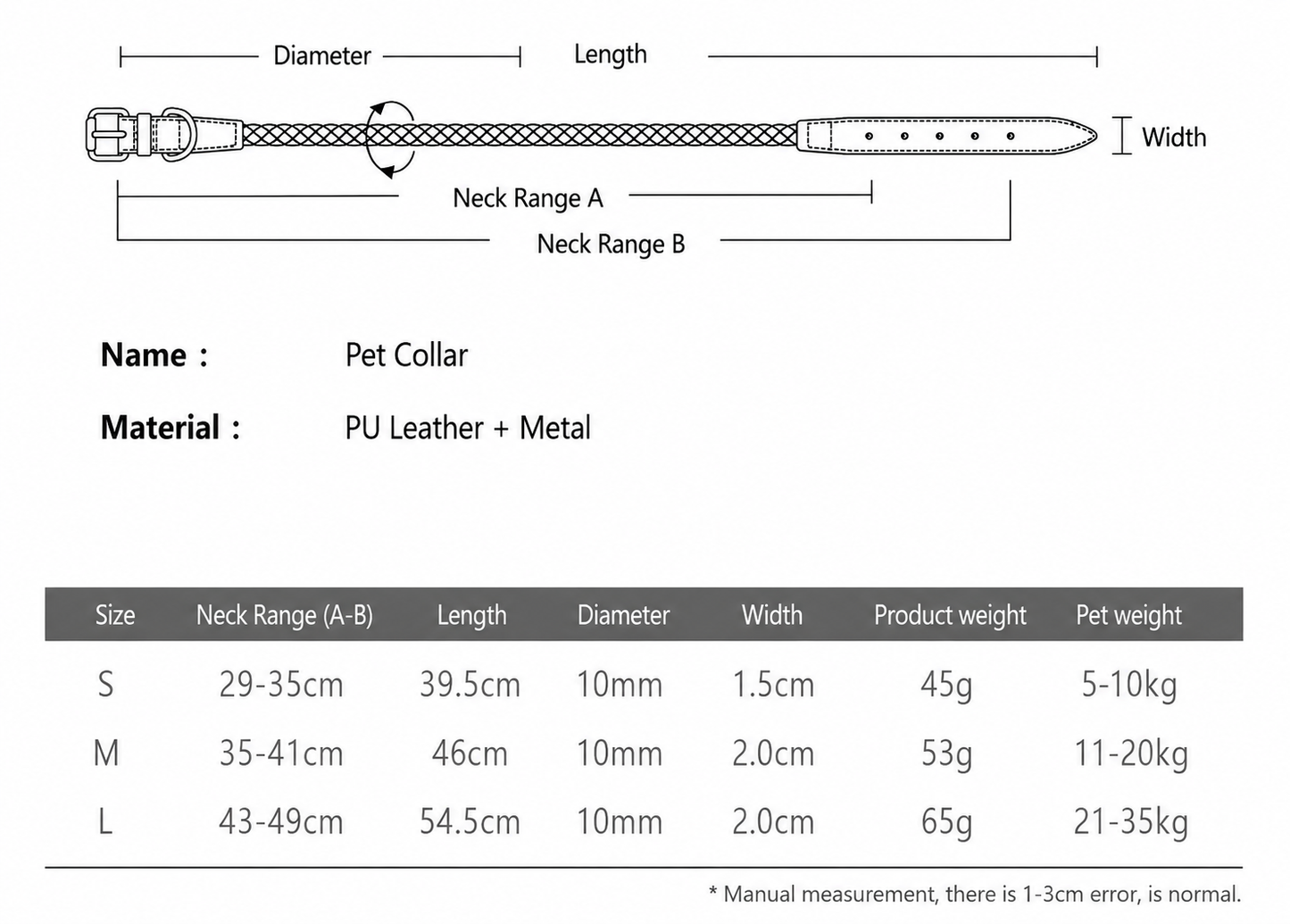 Diameter

Length

Width

Neck Range A

Neck Range B

**Name :** Pet Collar

**Material :** PU Leather + Metal

| Size | Neck Range (A-B) | Length | Diameter | Width | Product weight | Pet weight |
|---|---|---|---|---|---|---|
| S | 29-35cm | 39.5cm | 10mm | 1.5cm | 45g | 5-10kg |
| M | 35-41cm | 46cm | 10mm | 2.0cm | 53g | 11-20kg |
| L | 43-49cm | 54.5cm | 10mm | 2.0cm | 65g | 21-35kg |

* Manual measurement, there is 1-3cm error, is normal.